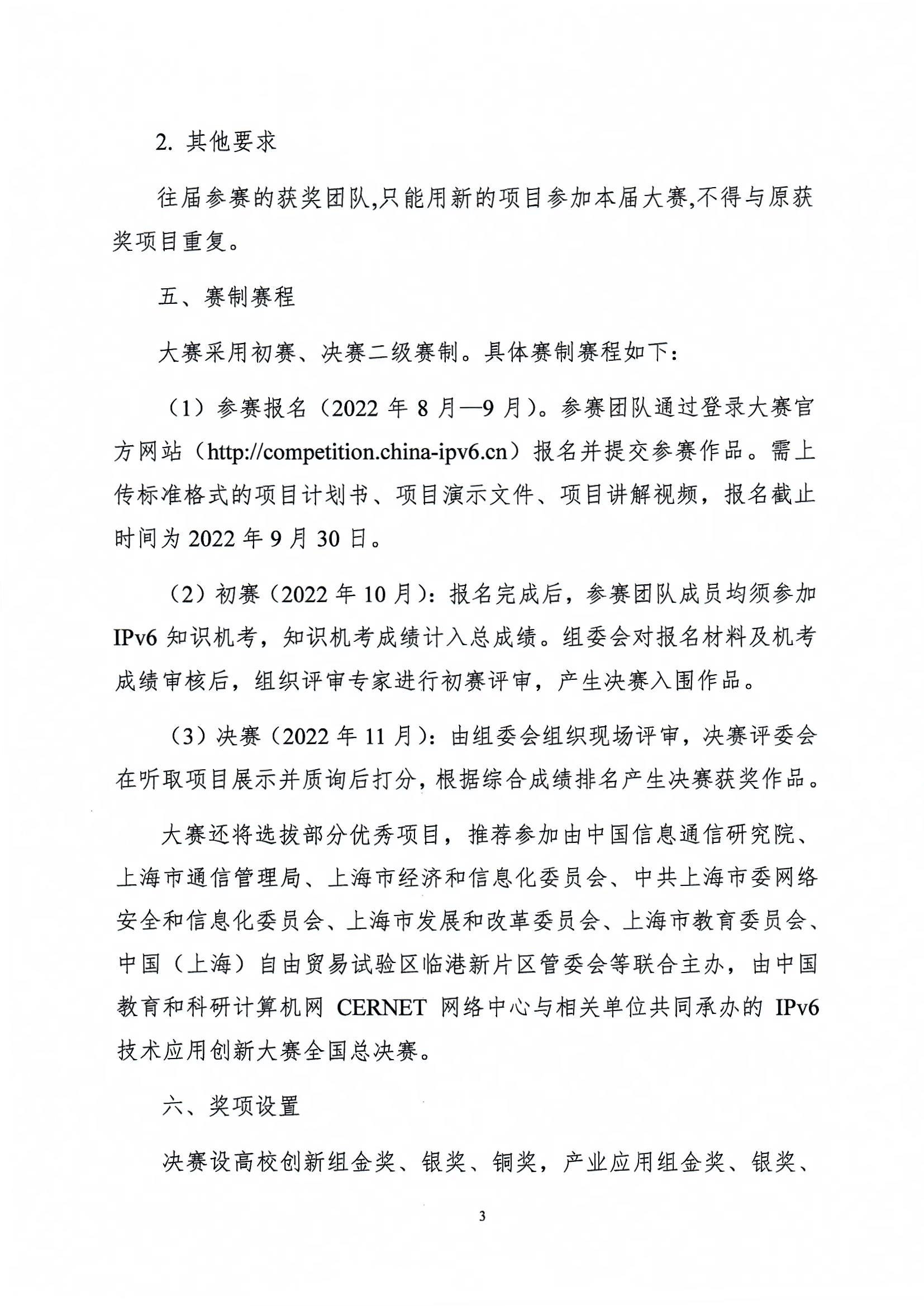 2. 其他要求

往届参赛的获奖团队,只能用新的项目参加本届大赛,不得与原获奖项目重复。

五、赛制赛程

大赛采用初赛、决赛二级赛制。具体赛制赛程如下:

（1）参赛报名（2022 年 8 月—9 月）。参赛团队通过登录大赛官方网站（http://competition.china-ipv6.cn）报名并提交参赛作品。需上传标准格式的项目计划书、项目演示文件、项目讲解视频，报名截止时间为 2022 年 9 月 30 日。

（2）初赛（2022 年 10 月）：报名完成后，参赛团队成员均须参加 IPv6 知识机考，知识机考成绩计入总成绩。组委会对报名材料及机考成绩审核后，组织评审专家进行初赛评审，产生决赛入围作品。

（3）决赛（2022 年 11 月）：由组委会组织现场评审，决赛评委会在听取项目展示并质询后打分，根据综合成绩排名产生决赛获奖作品。

大赛还将选拔部分优秀项目，推荐参加由中国信息通信研究院、上海市通信管理局、上海市经济和信息化委员会、中共上海市委网络安全和信息化委员会、上海市发展和改革委员会、上海市教育委员会、中国（上海）自由贸易试验区临港新片区管委会等联合主办，由中国教育和科研计算机网 CERNET 网络中心与相关单位共同承办的 IPv6 技术应用创新大赛全国总决赛。

六、奖项设置

决赛设高校创新组金奖、银奖、铜奖，产业应用组金奖、银奖、

3